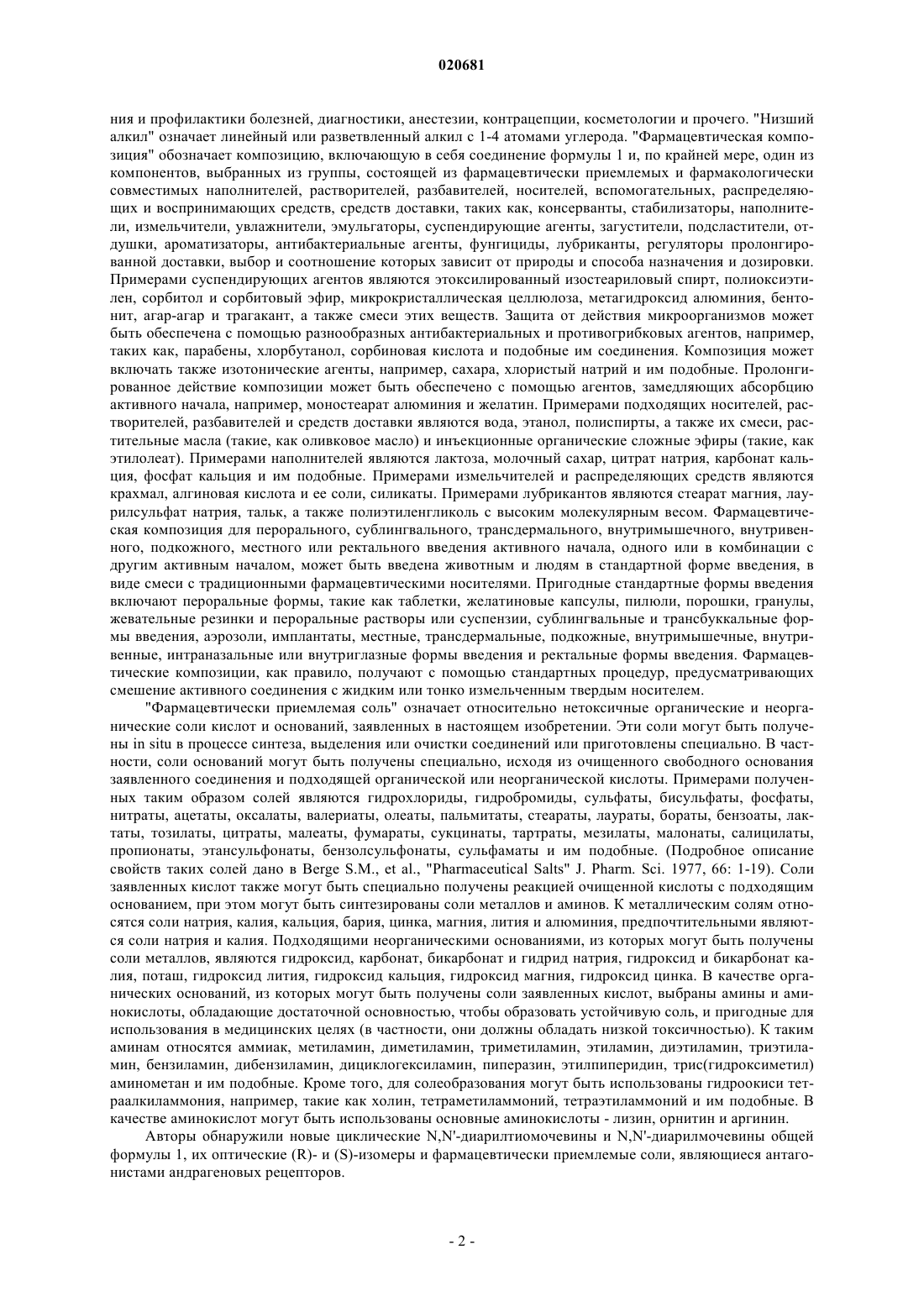 020681

ния и профилактики болезней, диагностики, анестезии, контрацепции, косметологии и прочего. "Низший алкил" означает линейный или разветвленный алкил с 1-4 атомами углерода. "Фармацевтическая композиция" обозначает композицию, включающую в себя соединение формулы 1 и, по крайней мере, один из компонентов, выбранных из группы, состоящей из фармацевтически приемлемых и фармакологически совместимых наполнителей, растворителей, разбавителей, носителей, вспомогательных, распределяющих и воспринимающих средств, средств доставки, таких как, консерванты, стабилизаторы, наполнители, измельчители, увлажнители, эмульгаторы, суспендирующие агенты, загустители, подсластители, отдушки, ароматизаторы, антибактериальные агенты, фунгициды, лубриканты, регуляторы пролонгированной доставки, выбор и соотношение которых зависит от природы и способа назначения и дозировки. Примерами суспендирующих агентов являются этоксилированный изостеариловый спирт, полиоксиэтилен, сорбитол и сорбитовый эфир, микрокристаллическая целлюлоза, метагидроксид алюминия, бентонит, агар-агар и трагакант, а также смеси этих веществ. Защита от действия микроорганизмов может быть обеспечена с помощью разнообразных антибактериальных и противогрибковых агентов, например, таких как, парабены, хлорбутанол, сорбиновая кислота и подобные им соединения. Композиция может включать также изотонические агенты, например, сахара, хлористый натрий и им подобные. Пролонгированное действие композиции может быть обеспечено с помощью агентов, замедляющих абсорбцию активного начала, например, моностеарат алюминия и желатин. Примерами подходящих носителей, растворителей, разбавителей и средств доставки являются вода, этанол, полиспирты, а также их смеси, растительные масла (такие, как оливковое масло) и инъекционные органические сложные эфиры (такие, как этилолеат). Примерами наполнителей являются лактоза, молочный сахар, цитрат натрия, карбонат кальция, фосфат кальция и им подобные. Примерами измельчителей и распределяющих средств являются крахмал, алгиновая кислота и ее соли, силикаты. Примерами лубрикантов являются стеарат магния, лаурилсульфат натрия, тальк, а также полиэтиленгликоль с высоким молекулярным весом. Фармацевтическая композиция для перорального, сублингвального, трансдермального, внутримышечного, внутривенного, подкожного, местного или ректального введения активного начала, одного или в комбинации с другим активным началом, может быть введена животным и людям в стандартной форме введения, в виде смеси с традиционными фармацевтическими носителями. Пригодные стандартные формы введения включают пероральные формы, такие как таблетки, желатиновые капсулы, пилюли, порошки, гранулы, жевательные резинки и пероральные растворы или суспензии, сублингвальные и трансбуккальные формы введения, аэрозоли, имплантаты, местные, трансдермальные, подкожные, внутримышечные, внутривенные, интраназальные или внутриглазные формы введения и ректальные формы введения. Фармацевтические композиции, как правило, получают с помощью стандартных процедур, предусматривающих смешение активного соединения с жидким или тонко измельченным твердым носителем.

"Фармацевтически приемлемая соль" означает относительно нетоксичные органические и неорганические соли кислот и оснований, заявленных в настоящем изобретении. Эти соли могут быть получены in situ в процессе синтеза, выделения или очистки соединений или приготовлены специально. В частности, соли оснований могут быть получены специально, исходя из очищенного свободного основания заявленного соединения и подходящей органической или неорганической кислоты. Примерами полученных таким образом солей являются гидрохлориды, гидробромиды, сульфаты, бисульфаты, фосфаты, нитраты, ацетаты, оксалаты, валериаты, олеаты, пальмитаты, стеараты, лаураты, бораты, бензоаты, лактаты, тозилаты, цитраты, малеаты, фумараты, сукцинаты, тартраты, мезилаты, малонаты, салицилаты, пропионаты, этансульфонаты, бензолсульфонаты, сульфаматы и им подобные. (Подробное описание свойств таких солей дано в Berge S.M., et al., "Pharmaceutical Salts" J. Pharm. Sci. 1977, 66: 1-19). Соли заявленных кислот также могут быть специально получены реакцией очищенной кислоты с подходящим основанием, при этом могут быть синтезированы соли металлов и аминов. К металлическим солям относятся соли натрия, калия, кальция, бария, цинка, магния, лития и алюминия, предпочтительными являются соли натрия и калия. Подходящими неорганическими основаниями, из которых могут быть получены соли металлов, являются гидроксид, карбонат, бикарбонат и гидрид натрия, гидроксид и бикарбонат калия, поташ, гидроксид лития, гидроксид кальция, гидроксид магния, гидроксид цинка. В качестве органических оснований, из которых могут быть получены соли заявленных кислот, выбраны амины и аминокислоты, обладающие достаточной основностью, чтобы образовать устойчивую соль, и пригодные для использования в медицинских целях (в частности, они должны обладать низкой токсичностью). К таким аминам относятся аммиак, метиламин, диметиламин, триметиламин, этиламин, диэтиламин, триэтиламин, бензиламин, дибензиламин, дициклогексиламин, пиперазин, этилпиперидин, трис(гидроксиметил) аминометан и им подобные. Кроме того, для солеобразования могут быть использованы гидроокиси тетраалкиламмония, например, такие как холин, тетраметиламмоний, тетраэтиламмоний и им подобные. В качестве аминокислот могут быть использованы основные аминокислоты - лизин, орнитин и аргинин.

Авторы обнаружили новые циклические N,N'-диарилтиомочевины и N,N'-диарилмочевины общей формулы 1, их оптические (R)- и (S)-изомеры и фармацевтически приемлемые соли, являющиеся антагонистами андрагеновых рецепторов.

- 2 -